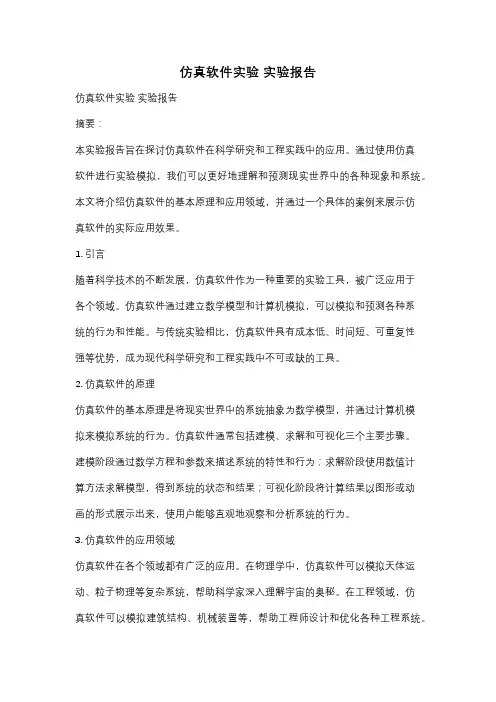 仿真软件实验 实验报告

仿真软件实验 实验报告

摘要：

本实验报告旨在探讨仿真软件在科学研究和工程实践中的应用。通过使用仿真软件进行实验模拟，我们可以更好地理解和预测现实世界中的各种现象和系统。本文将介绍仿真软件的基本原理和应用领域，并通过一个具体的案例来展示仿真软件的实际应用效果。

1. 引言

随着科学技术的不断发展，仿真软件作为一种重要的实验工具，被广泛应用于各个领域。仿真软件通过建立数学模型和计算机模拟，可以模拟和预测各种系统的行为和性能。与传统实验相比，仿真软件具有成本低、时间短、可重复性强等优势，成为现代科学研究和工程实践中不可或缺的工具。

2. 仿真软件的原理

仿真软件的基本原理是将现实世界中的系统抽象为数学模型，并通过计算机模拟来模拟系统的行为。仿真软件通常包括建模、求解和可视化三个主要步骤。建模阶段通过数学方程和参数来描述系统的特性和行为；求解阶段使用数值计算方法求解模型，得到系统的状态和结果；可视化阶段将计算结果以图形或动画的形式展示出来，使用户能够直观地观察和分析系统的行为。

3. 仿真软件的应用领域

仿真软件在各个领域都有广泛的应用。在物理学中，仿真软件可以模拟天体运动、粒子物理等复杂系统，帮助科学家深入理解宇宙的奥秘。在工程领域，仿真软件可以模拟建筑结构、机械装置等，帮助工程师设计和优化各种工程系统。